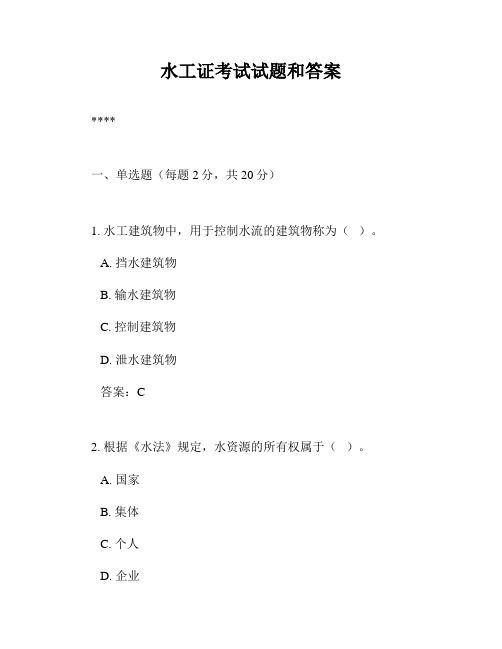 水工证考试试题和答案

****

一、单选题（每题 2 分，共 20 分）

1. 水工建筑物中，用于控制水流的建筑物称为（ ）。

A. 挡水建筑物

B. 输水建筑物

C. 控制建筑物

D. 泄水建筑物

答案：C

2. 根据《水法》规定，水资源的所有权属于（ ）。

A. 国家

B. 集体

C. 个人

D. 企业